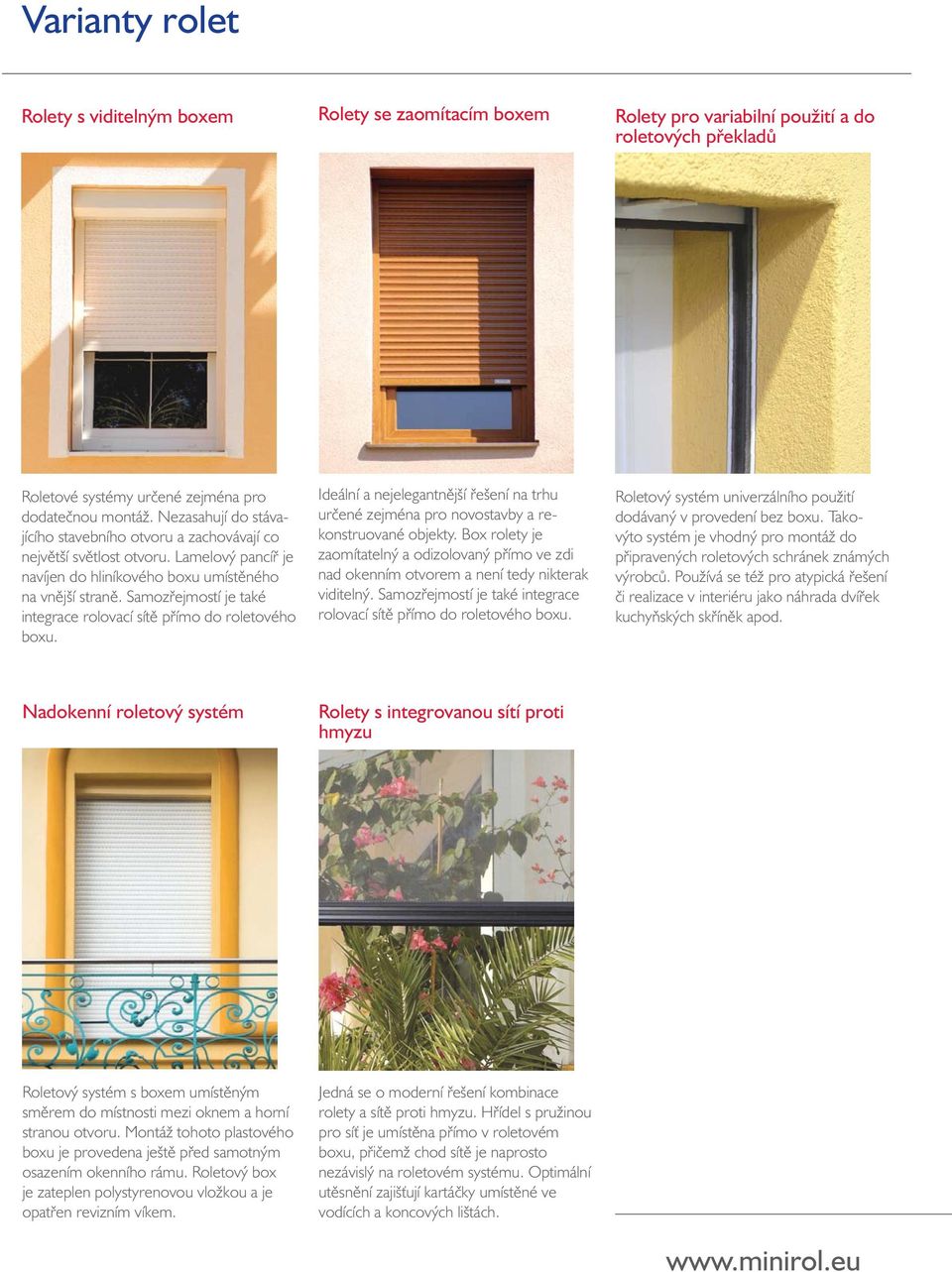 Varianty rolet

Rolety s viditelným boxem

Roletové systémy určené zejména pro dodatečnou montáž. Nezasahují do stávajícího stavebního otvoru a zachovávají co největší světlost otvoru. Lamelový pancíř je navíjen do hliníkového boxu umístěného na vnější straně. Samozřejmostí je také integrace rolovací sítě přímo do roletového boxu.

Rolety se zaomítacím boxem

Ideální a nejelegantnější řešení na trhu určené zejména pro novostavby a rekonstruované objekty. Box rolety je zaomítatelný a odizolovaný přímo ve zdi nad okenním otvorem a není tedy nikterak viditelný. Samozřejmostí je také integrace rolovací sítě přímo do roletového boxu.

Rolety pro variabilní použití a do roletových překladů

Roletový systém univerzálního použití dodávaný v provedení bez boxu. Takovýto systém je vhodný pro montáž do připravených roletových schránek známých výrobců. Používá se též pro atypická řešení či realizace v interiéru jako náhrada dvířek kuchyňských skříněk apod.

Nadokenní roletový systém

Roletový systém s boxem umístěným směrem do místnosti mezi oknem a horní stranou otvoru. Montáž tohoto plastového boxu je provedena ještě před samotným osazením okenního rámu. Roletový box je zateplen polystyrenovou vložkou a je opatřen revizním víkem.

Rolety s integrovanou sítí proti hmyzu

Jedná se o moderní řešení kombinace rolety a sítě proti hmyzu. Hřídel s pružinou pro síť je umístěna přímo v roletovém boxu, přičemž chod sítě je naprosto nezávislý na roletovém systému. Optimální utěsnění zajišťují kartáčky umístěné ve vodících a koncových lištách.

www.minirol.eu